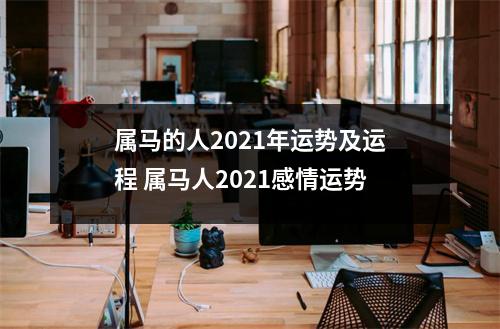 属马的人2021年运势及运程 属马人2021感情运势